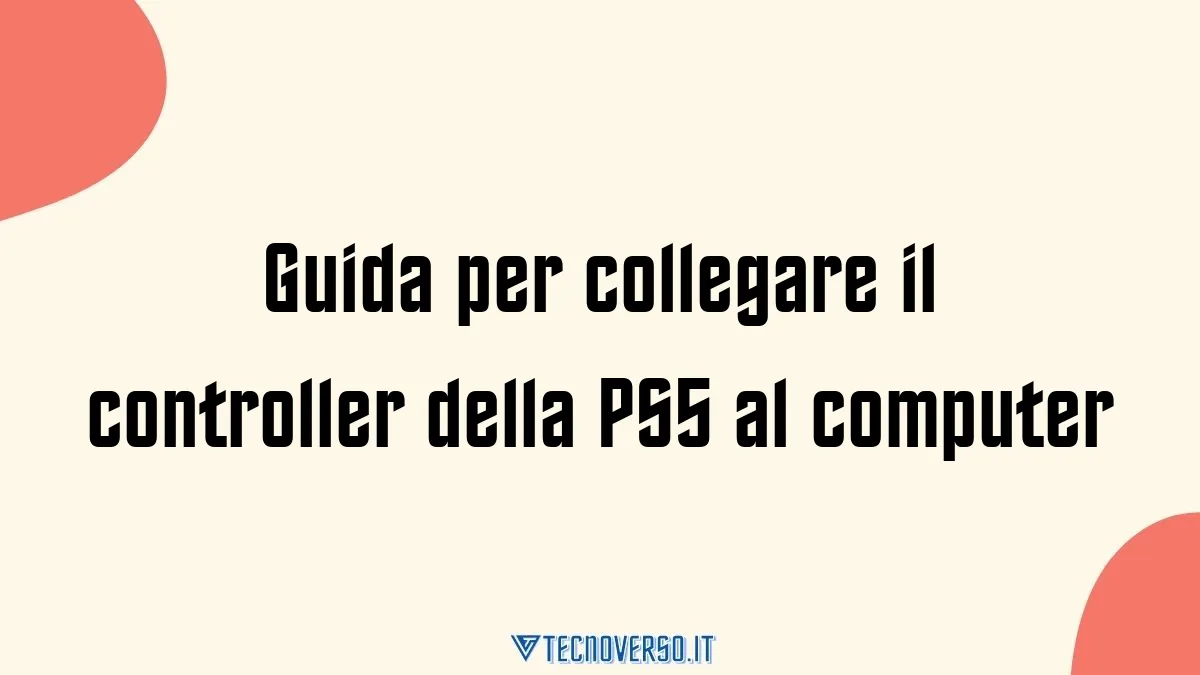 Guida per collegare il controller della PS5 al computer

TECNOVERSO.IT